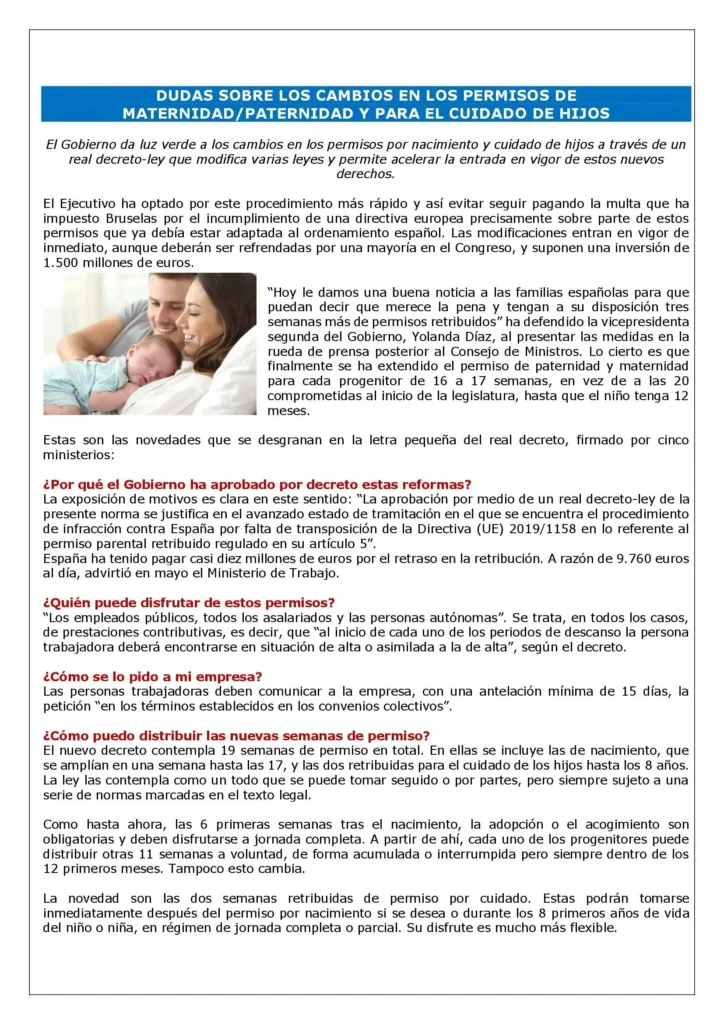 DUDAS SOBRE LOS CAMBIOS EN LOS PERMISOS DE MATERNIDAD/PATERNIDAD Y PARA EL CUIDADO DE HIJOS

El Gobierno da luz verde a los cambios en los permisos por nacimiento y cuidado de hijos a través de un real decreto-ley que modifica varias leyes y permite acelerar la entrada en vigor de estos nuevos derechos.

El Ejecutivo ha optado por este procedimiento más rápido y así evitar seguir pagando la multa que ha impuesto Bruselas por el incumplimiento de una directiva europea precisamente sobre parte de estos permisos que ya debía estar adaptada al ordenamiento español. Las modificaciones entran en vigor de inmediato, aunque deberán ser refrendadas por una mayoría en el Congreso, y suponen una inversión de 1.500 millones de euros.

"Hoy le damos una buena noticia a las familias españolas para que puedan decir que merece la pena y tengan a su disposición tres semanas más de permisos retribuidos" ha defendido la vicepresidenta segunda del Gobierno, Yolanda Díaz, al presentar las medidas en la rueda de prensa posterior al Consejo de Ministros. Lo cierto es que finalmente se ha extendido el permiso de paternidad y maternidad para cada progenitor de 16 a 17 semanas, en vez de a las 20 comprometidas al inicio de la legislatura, hasta que el niño tenga 12 meses.

Estas son las novedades que se desgranan en la letra pequeña del real decreto, firmado por cinco ministerios:

¿Por qué el Gobierno ha aprobado por decreto estas reformas?
La exposición de motivos es clara en este sentido: "La aprobación por medio de un real decreto-ley de la presente norma se justifica en el avanzado estado de tramitación en el que se encuentra el procedimiento de infracción contra España por falta de transposición de la Directiva (UE) 2019/1158 en lo referente al permiso parental retribuido regulado en su artículo 5".
España ha tenido pagar casi diez millones de euros por el retraso en la retribución. A razón de 9.760 euros al día, advirtió en mayo el Ministerio de Trabajo.

¿Quién puede disfrutar de estos permisos?
"Los empleados públicos, todos los asalariados y las personas autónomas". Se trata, en todos los casos, de prestaciones contributivas, es decir, que "al inicio de cada uno de los periodos de descanso la persona trabajadora deberá encontrarse en situación de alta o asimilada a la de alta", según el decreto.

¿Cómo se lo pido a mi empresa?
Las personas trabajadoras deben comunicar a la empresa, con una antelación mínima de 15 días, la petición "en los términos establecidos en los convenios colectivos".

¿Cómo puedo distribuir las nuevas semanas de permiso?
El nuevo decreto contempla 19 semanas de permiso en total. En ellas se incluye las de nacimiento, que se amplían en una semana hasta las 17, y las dos retribuidas para el cuidado de los hijos hasta los 8 años. La ley las contempla como un todo que se puede tomar seguido o por partes, pero siempre sujeto a una serie de normas marcadas en el texto legal.

Como hasta ahora, las 6 primeras semanas tras el nacimiento, la adopción o el acogimiento son obligatorias y deben disfrutarse a jornada completa. A partir de ahí, cada uno de los progenitores puede distribuir otras 11 semanas a voluntad, de forma acumulada o interrumpida pero siempre dentro de los 12 primeros meses. Tampoco esto cambia.

La novedad son las dos semanas retribuidas de permiso por cuidado. Estas podrán tomarse inmediatamente después del permiso por nacimiento si se desea o durante los 8 primeros años de vida del niño o niña, en régimen de jornada completa o parcial. Su disfrute es mucho más flexible.